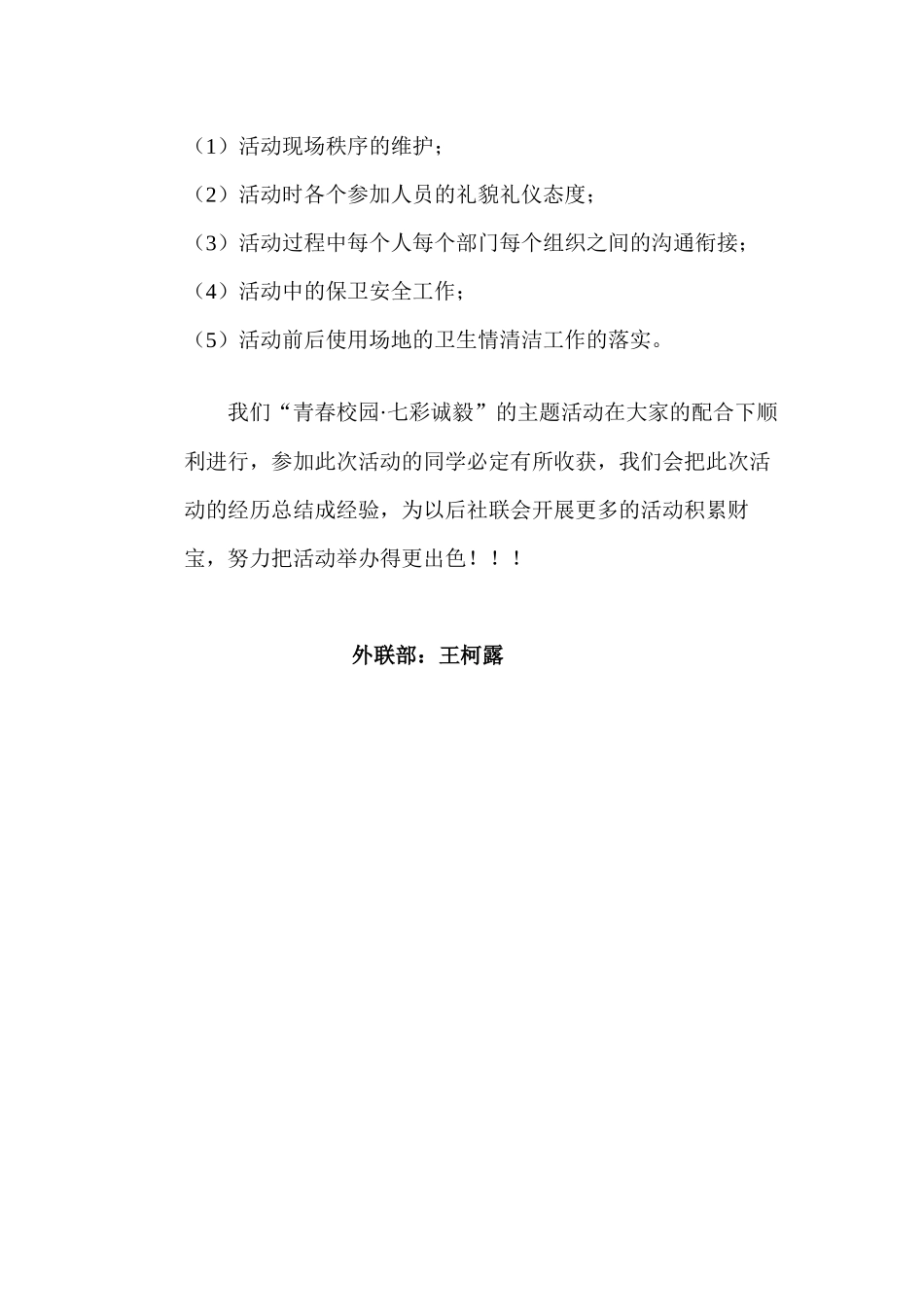 （1）活动现场秩序的维护；

（2）活动时各个参加人员的礼貌礼仪态度；

（3）活动过程中每个人每个部门每个组织之间的沟通衔接；

（4）活动中的保卫安全工作；

（5）活动前后使用场地的卫生情清洁工作的落实。

我们“青春校园·七彩诚毅”的主题活动在大家的配合下顺利进行，参加此次活动的同学必定有所收获，我们会把此次活动的经历总结成经验，为以后社联会开展更多的活动积累财宝，努力把活动举办得更出色！！！

外联部：王柯露